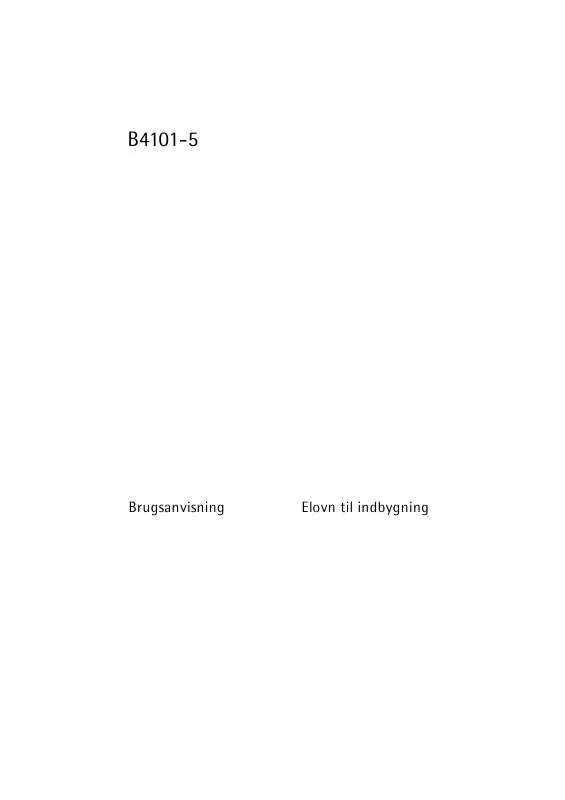 B4101-5

Brugsanvisning

Elovn til indbygning